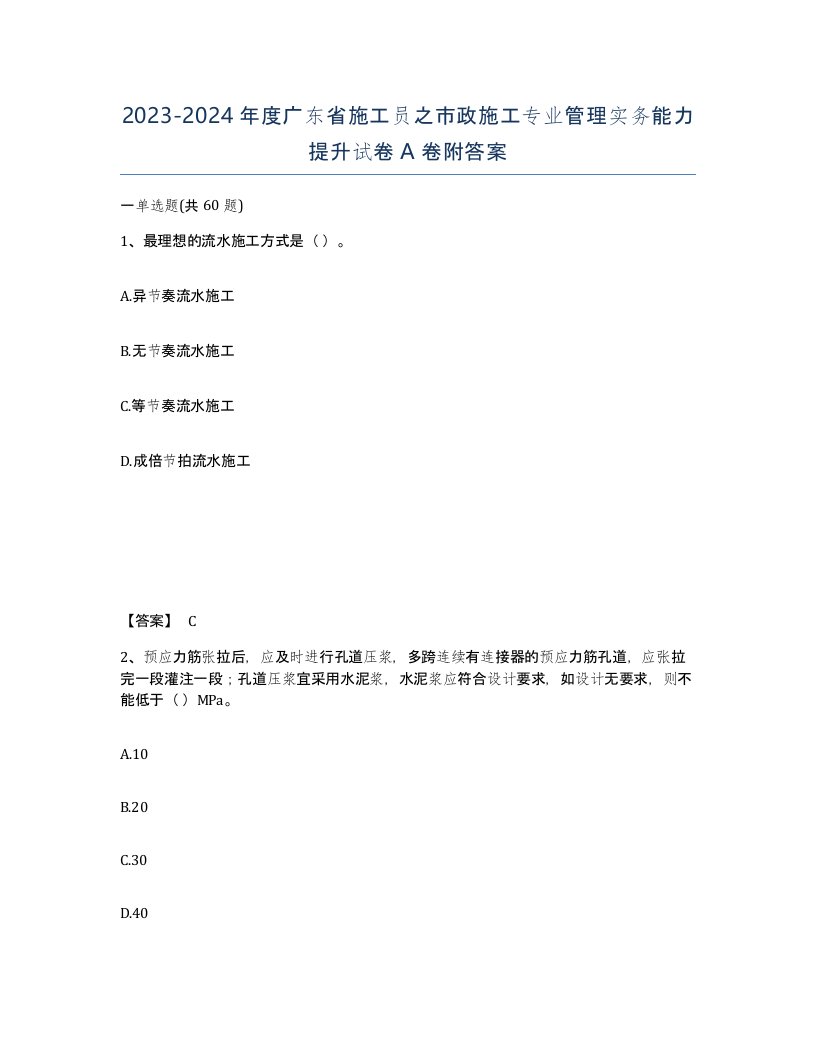 2023-2024年度广东省施工员之市政施工专业管理实务能力提升试卷A卷附答案

一单选题(共60题)

1、最理想的流水施工方式是（）。

A.异节奏流水施工

B.无节奏流水施工

C.等节奏流水施工

D.成倍节拍流水施工

【答案】 C

2、预应力筋张拉后，应及时进行孔道压浆，多跨连续有连接器的预应力筋孔道，应张拉完一段灌注一段；孔道压浆宜采用水泥浆，水泥浆应符合设计要求，如设计无要求，则不能低于（）MPa。

A.10

B.20

C.30

D.40